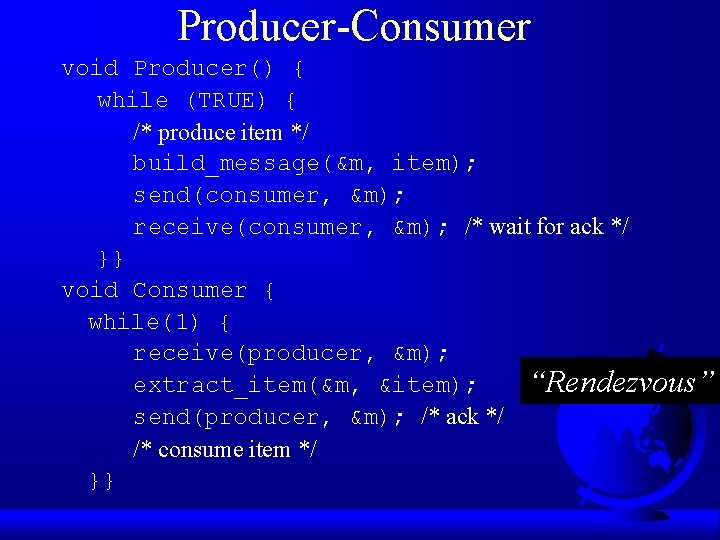 Producer-Consumer

void Producer() {
while (TRUE) {
/* produce item */
build_message(&m, item);
send(consumer, &m);
receive(consumer, &m); /* wait for ack */
}}
void Consumer {
while(1) {
receive(producer, &m);
extract_item(&m, &item);
send(producer, &m); /* ack */
/* consume item */
}}

“Rendezvous”